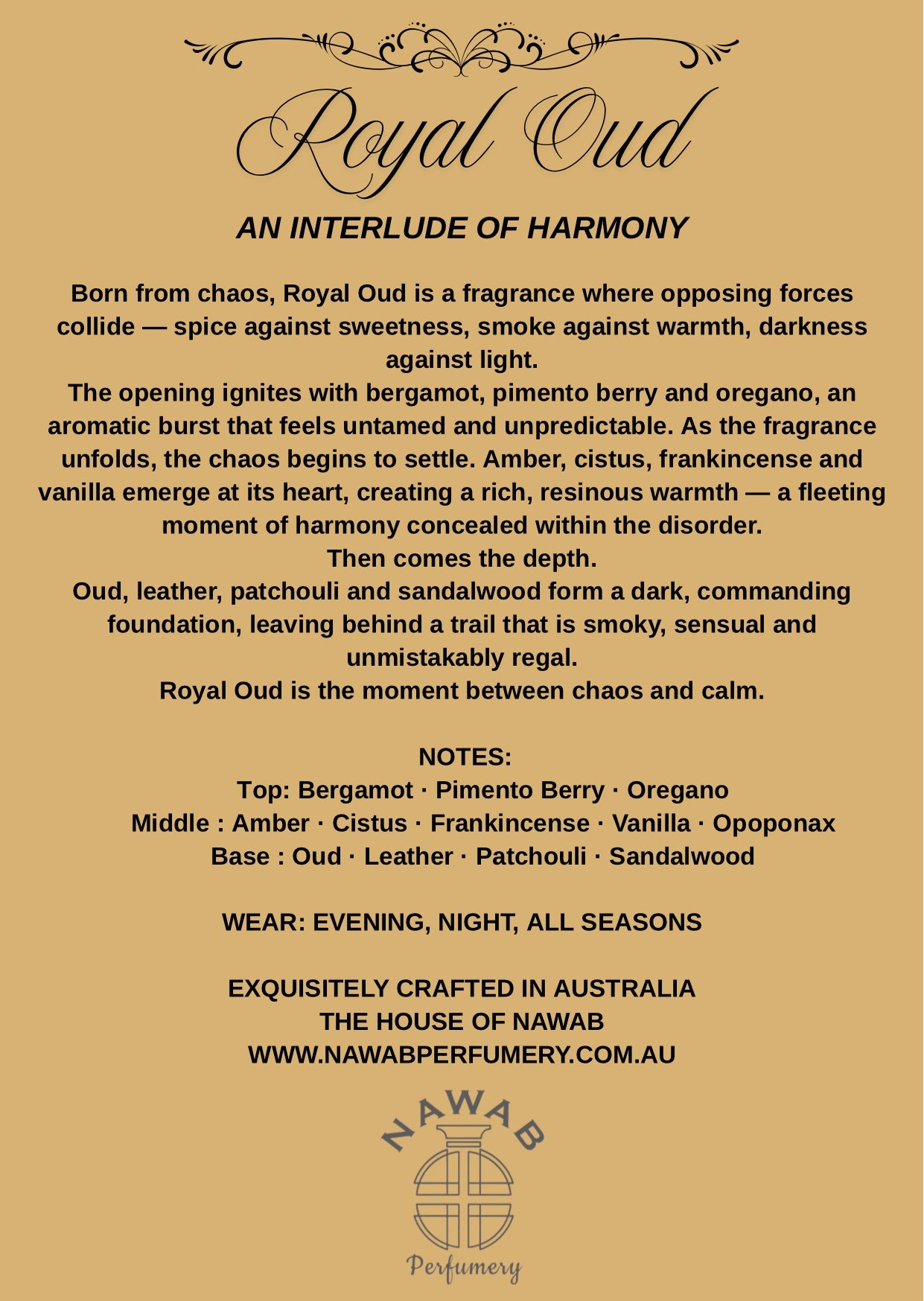 Royal Oud

AN INTERLUDE OF HARMONY

Born from chaos, Royal Oud is a fragrance where opposing forces collide — spice against sweetness, smoke against warmth, darkness against light.
The opening ignites with bergamot, pimento berry and oregano, an aromatic burst that feels untamed and unpredictable. As the fragrance unfolds, the chaos begins to settle. Amber, cistus, frankincense and vanilla emerge at its heart, creating a rich, resinous warmth — a fleeting moment of harmony concealed within the disorder.
Then comes the depth.
Oud, leather, patchouli and sandalwood form a dark, commanding foundation, leaving behind a trail that is smoky, sensual and unmistakably regal.
Royal Oud is the moment between chaos and calm.

NOTES:
Top: Bergamot · Pimento Berry · Oregano
Middle : Amber · Cistus · Frankincense · Vanilla · Opoponax
Base : Oud · Leather · Patchouli · Sandalwood

WEAR: EVENING, NIGHT, ALL SEASONS

EXQUISITELY CRAFTED IN AUSTRALIA
THE HOUSE OF NAWAB
WWW.NAWABPERFUMERY.COM.AU

NAWAB
Perfumery